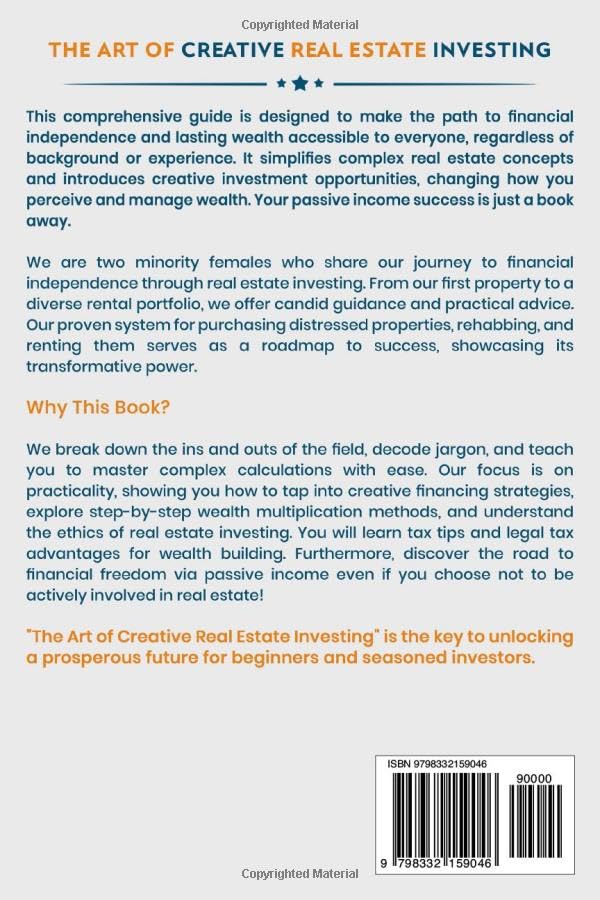 Copyrighted Material

THE ART OF CREATIVE REAL ESTATE INVESTING

This comprehensive guide is designed to make the path to financial independence and lasting wealth accessible to everyone, regardless of background or experience. It simplifies complex real estate concepts and introduces creative investment opportunities, changing how you perceive and manage wealth. Your passive income success is just a book away.

We are two minority females who share our journey to financial independence through real estate investing. From our first property to a diverse rental portfolio, we offer candid guidance and practical advice. Our proven system for purchasing distressed properties, rehabbing, and renting them serves as a roadmap to success, showcasing its transformative power.

Why This Book?

We break down the ins and outs of the field, decode jargon, and teach you to master complex calculations with ease. Our focus is on practicality, showing you how to tap into creative financing strategies, explore step-by-step wealth multiplication methods, and understand the ethics of real estate investing. You will learn tax tips and legal tax advantages for wealth building. Furthermore, discover the road to financial freedom via passive income even if you choose not to be actively involved in real estate!

"The Art of Creative Real Estate Investing" is the key to unlocking a prosperous future for beginners and seasoned investors.

ISBN 9798332159046

90000

9 798332 159046

Copyrighted Material